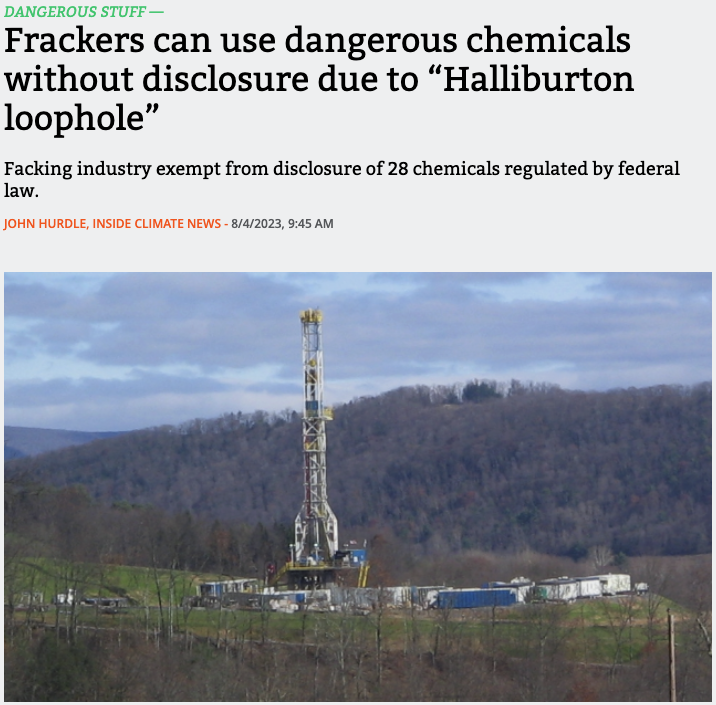 DANGEROUS STUFF —

Frackers can use dangerous chemicals without disclosure due to “Halliburton loophole”

Facking industry exempt from disclosure of 28 chemicals regulated by federal law.

JOHN HURDLE, INSIDE CLIMATE NEWS - 8/4/2023, 9:45 AM